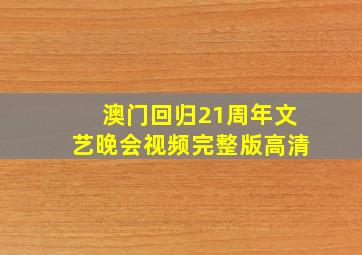 澳门回归21周年文艺晚会视频完整版高清